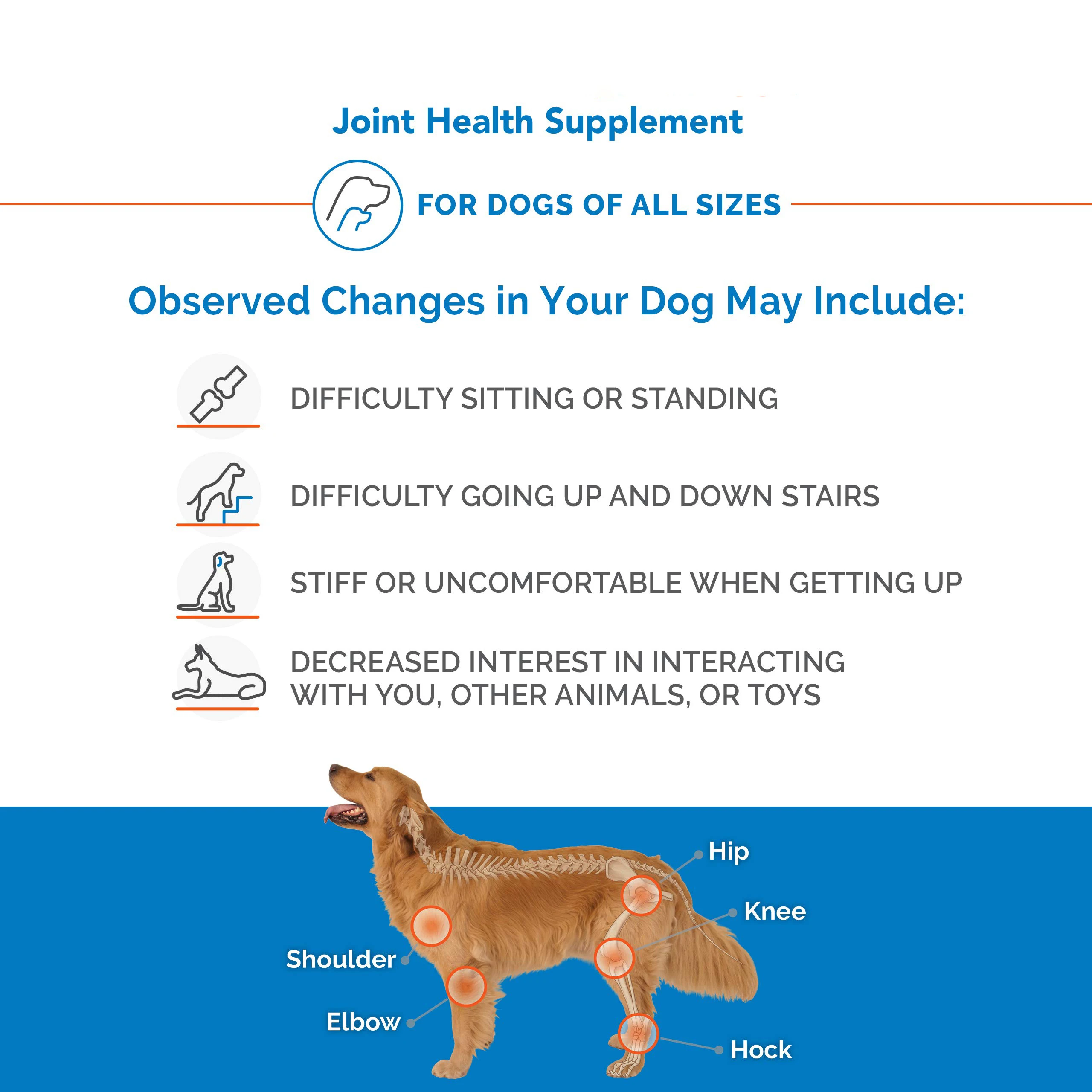 Joint Health Supplement

FOR DOGS OF ALL SIZES

Observed Changes in Your Dog May Include:

DIFFICULTY SITTING OR STANDING

DIFFICULTY GOING UP AND DOWN STAIRS

STIFF OR UNCOMFORTABLE WHEN GETTING UP

DECREASED INTEREST IN INTERACTING WITH YOU, OTHER ANIMALS, OR TOYS

Hip

Knee

Shoulder

Elbow

Hock